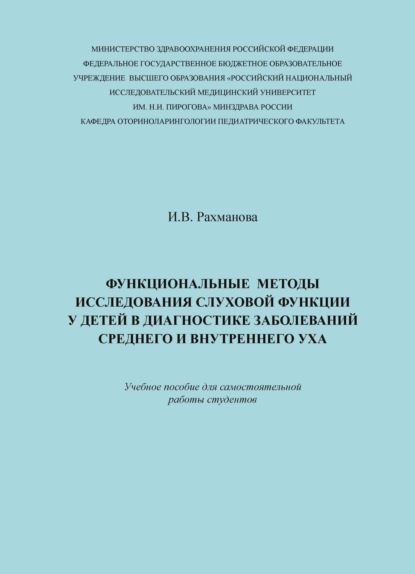 МИНИСТЕРСТВО ЗДРАВООХРАНЕНИЯ РОССИЙСКОЙ ФЕДЕРАЦИИ
ФЕДЕРАЛЬНОЕ ГОСУДАРСТВЕННОЕ БЮДЖЕТНОЕ ОБРАЗОВАТЕЛЬНОЕ
УЧРЕЖДЕНИЕ ВЫСШЕГО ОБРАЗОВАНИЯ «РОССИЙСКИЙ НАЦИОНАЛЬНЫЙ
ИССЛЕДОВАТЕЛЬСКИЙ МЕДИЦИНСКИЙ УНИВЕРСИТЕТ
ИМ. Н.И. ПИРОГОВА» МИНЗДРАВА РОССИИ
КАФЕДРА ОТОРИНОЛАРИНГОЛОГИИ ПЕДИАТРИЧЕСКОГО ФАКУЛЬТЕТА

И.В. Рахманова

ФУНКЦИОНАЛЬНЫЕ МЕТОДЫ ИССЛЕДОВАНИЯ СЛУХОВОЙ ФУНКЦИИ У ДЕТЕЙ В ДИАГНОСТИКЕ ЗАБОЛЕВАНИЙ СРЕДНЕГО И ВНУТРЕННЕГО УХА

Учебное пособие для самостоятельной работы студентов